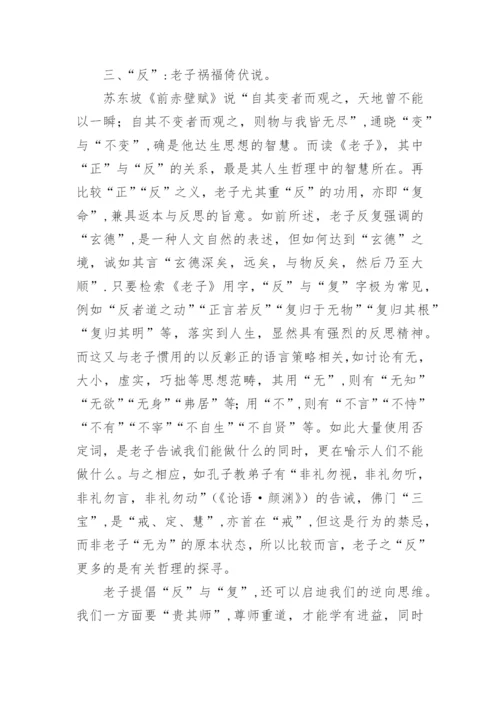 三、“反”：老子祸福倚伏说。

苏东坡《前赤壁赋》说“自其变者而观之，天地曾不能以一瞬；自其不变者而观之，则物与我皆无尽”，通晓“变”与“不变”，确是他达生思想的智慧。而读《老子》，其中“正”与“反”的关系，最是其人生哲理中的智慧所在。再比较“正”“反”之义，老子尤其重“反”的功用，亦即“复命”，兼具返本与反思的旨意。如前所述，老子反复强调的“玄德”，是一种人文自然的表述，但如何达到“玄德”之境，诚如其言“玄德深矣，远矣，与物反矣，然后乃至大顺”．只要检索《老子》用字，“反”与“复”字极为常见，例如“反者道之动”“正言若反”“复归于无物”“复归其根”“复归其明”等，落实到人生，显然具有强烈的反思精神。而这又与老子惯用的以反彰正的语言策略相关，如讨论有无，大小，虚实，巧拙等思想范畴，其用“无”，则有“无知”“无欲”“无身”“弗居”等；用“不”，则有“不言”“不恃”“不有”“不宰”“不自生”“不自贤”等。如此大量使用否定词，是老子告诫我们能做什么的同时，更在喻示人们不能做什么。与之相应，如孔子教弟子有“非礼勿视，非礼勿听，非礼勿言，非礼勿动”（《论语·颜渊》）的告诫，佛门“三宝”，是“戒、定、慧”，亦首在“戒”，但这是行为的禁忌，而非老子“无为”的原本状态，所以比较而言，老子之“反”更多的是有关哲理的探寻。

老子提倡“反”与“复”，还可以启迪我们的逆向思维。我们一方面要“贵其师”，尊师重道，才能学有进益，同时